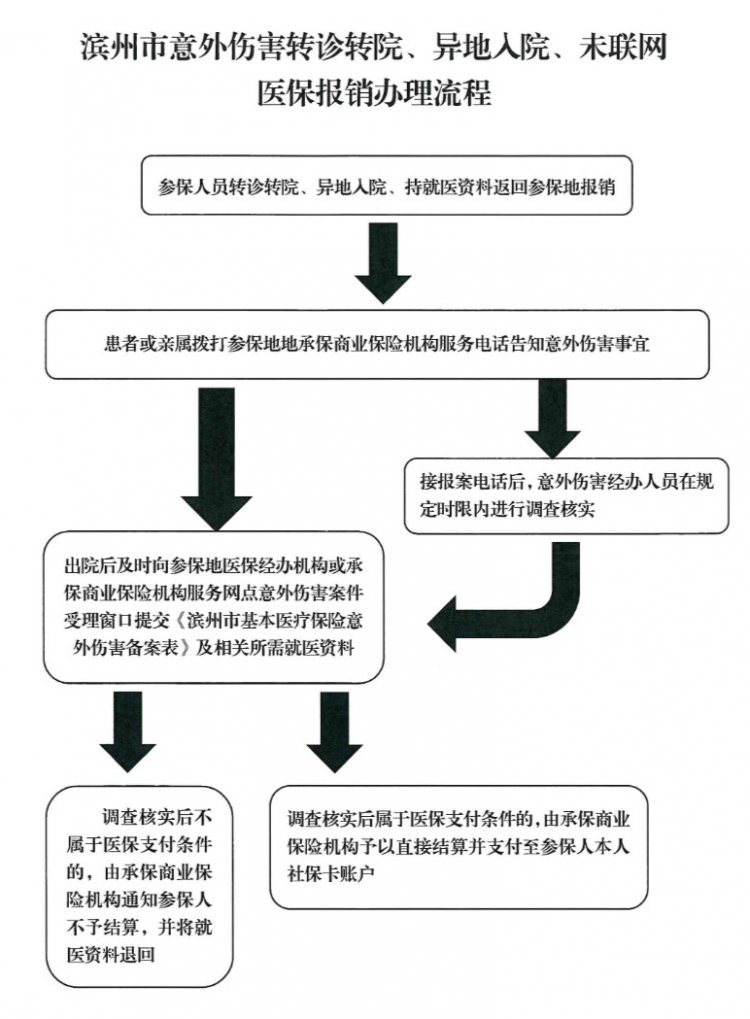 滨州市意外伤害转诊转院、异地入院、未联网医保报销办理流程

参保人员转诊转院、异地入院、持就医资料返回参保地报销

患者或亲属拨打参保地地承保商业保险机构服务电话告知意外伤害事宜

接报案电话后，意外伤害经办人员在规定时限内进行调查核实

出院后及时向参保地医保经办机构或承保商业保险机构服务网点意外伤害案件受理窗口提交《滨州市基本医疗保险意外伤害备案表》及相关所需就医资料

调查核实后不属于医保支付条件的，由承保商业保险机构通知参保人不予结算，并将就医资料退回

调查核实后属于医保支付条件的，由承保商业保险机构予以直接结算并支付至参保人本人社保卡账户